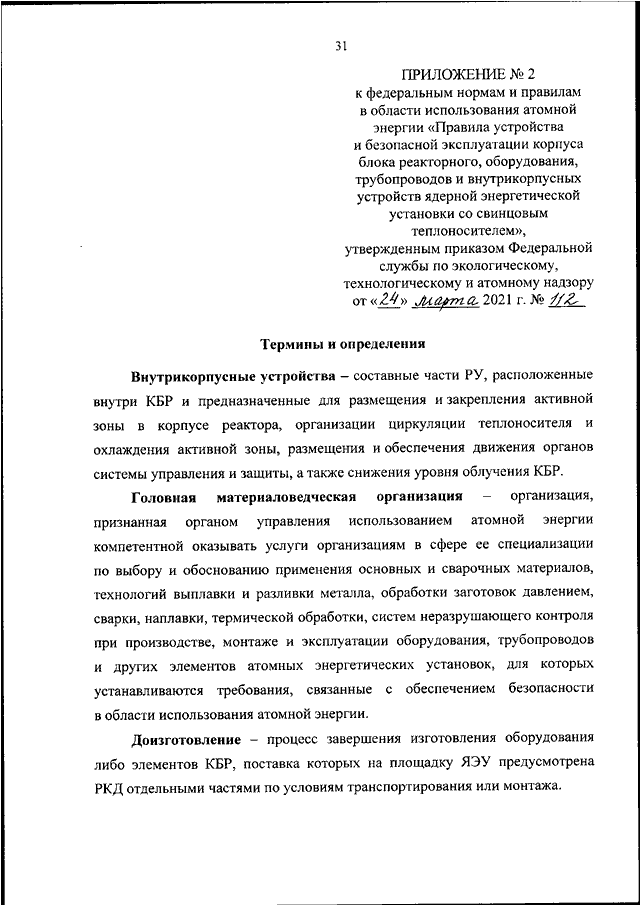 31

ПРИЛОЖЕНИЕ № 2
к федеральным нормам и правилам в области использования атомной энергии «Правила устройства и безопасной эксплуатации корпуса блока реакторного, оборудования, трубопроводов и внутрикорпусных устройств ядерной энергетической установки со свинцовым теплоносителем»,
утвержденным приказом Федеральной службы по экологическому, технологическому и атомному надзору от «24» марта 2021 г. № 112

Термины и определения

Внутрикорпусные устройства – составные части РУ, расположенные внутри КБР и предназначенные для размещения и закрепления активной зоны в корпусе реактора, организации циркуляции теплоносителя и охлаждения активной зоны, размещения и обеспечения движения органов системы управления и защиты, а также снижения уровня облучения КБР.

Головная материаловедческая организация – организация, признанная органом управления использованием атомной энергии компетентной оказывать услуги организациям в сфере ее специализации по выбору и обоснованию применения основных и сварочных материалов, технологий выплавки и разливки металла, обработки заготовок давлением, сварки, наплавки, термической обработки, систем неразрушающего контроля при производстве, монтаже и эксплуатации оборудования, трубопроводов и других элементов атомных энергетических установок, для которых устанавливаются требования, связанные с обеспечением безопасности в области использования атомной энергии.

Доизготовление – процесс завершения изготовления оборудования либо элементов КБР, поставка которых на площадку ЯЭУ предусмотрена РКД отдельными частями по условиям транспортирования или монтажа.